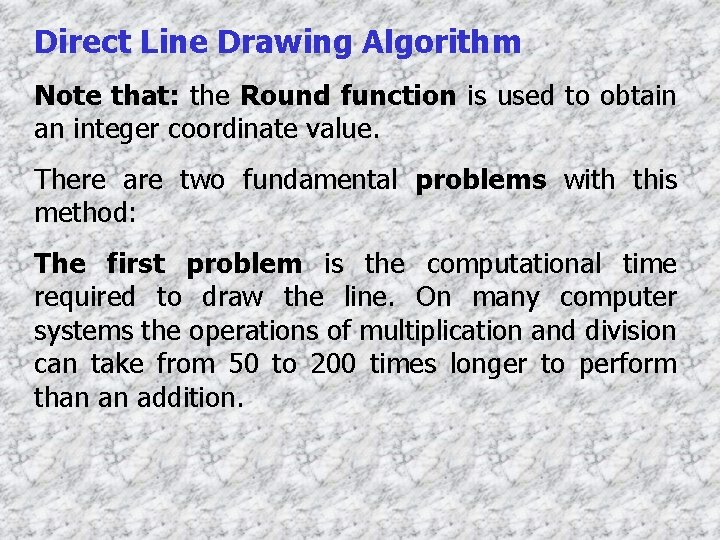 Direct Line Drawing Algorithm

Note that: the Round function is used to obtain an integer coordinate value.

There are two fundamental problems with this method:

The first problem is the computational time required to draw the line. On many computer systems the operations of multiplication and division can take from 50 to 200 times longer to perform than an addition.